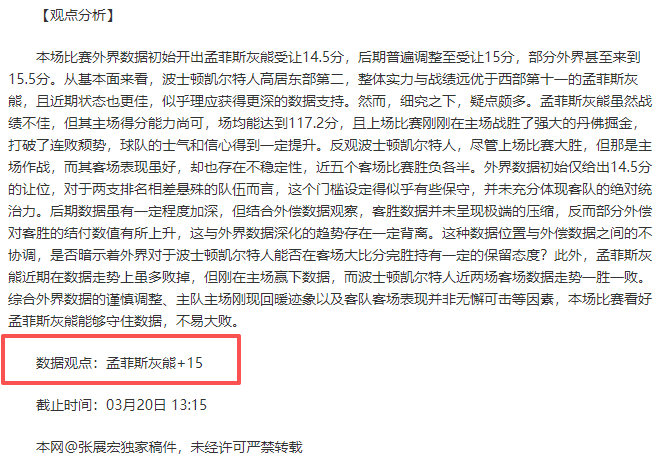 【观点分析】

本场比赛外界数据初始开出孟菲斯灰熊受让14.5分，后期普遍调整至受让15分，部分外界甚至来到15.5分。从基本面来看，波士顿凯尔特人高居东部第二，整体实力与战绩远优于西部第十一的孟菲斯灰熊，且近期状态也更佳，似乎理应获得更深的数据支持。然而，细究之下，疑点颇多。孟菲斯灰熊虽然战绩不佳，但其主场得分能力尚可，场均能达到117.2分，且上场比赛刚刚在主场战胜了强大的丹佛掘金，打破了连败颓势，球队的士气和信心得到一定提升。反观波士顿凯尔特人，尽管上场比赛大胜，但那是主场作战，而其客场表现虽好，却也存在不稳定性，近五个客场比赛胜负各半。外界数据初始仅给出14.5分的让位，对于两支排名相差悬殊的队伍而言，这个门槛设定得似乎有些保守，并未充分体现客队的绝对统治力。后期数据虽有一定程度加深，但结合外偿数据观察，客胜数据并未呈现极端的压缩，反而部分外偿对客胜的结付数值有所上升，这与外界数据深化的趋势存在一定背离。这种数据位置与外偿数据之间的不协调，是否暗示着外界对于波士顿凯尔特人能否在客场大比分完胜持有一定的保留态度？此外，孟菲斯灰熊近期在数据走势上虽多败掉，但刚在主场赢下数据，而波士顿凯尔特人近两场客场数据走势一胜一败。综合外界数据的谨慎调整、主队主场刚现回暖迹象以及客队客场表现并非无懈可击等因素，本场比赛看好孟菲斯灰熊能够守住数据，不易大败。

数据观点：孟菲斯灰熊+15

截止时间：03月20日 13:15

本网@张展宏独家稿件，未经许可严禁转载